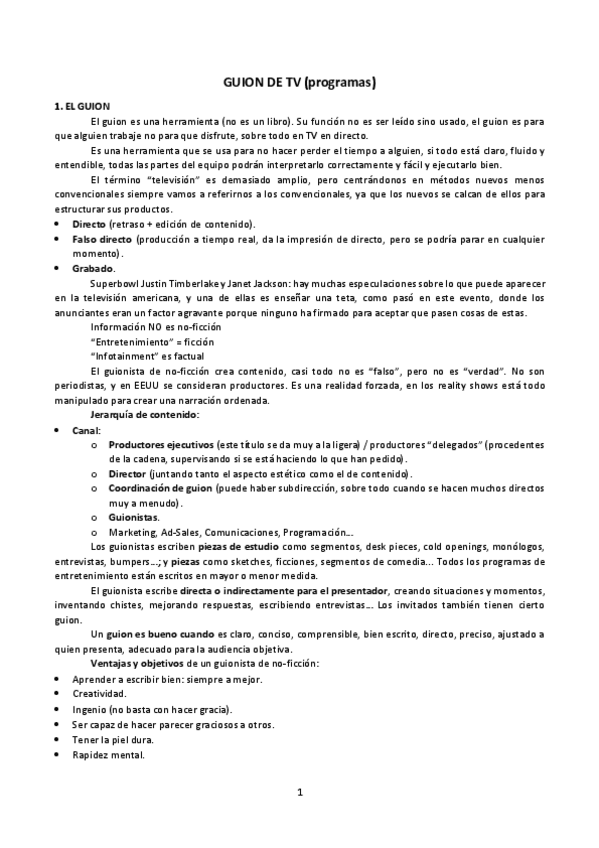 GUION DE TV (programas)

1. EL GUION

El guion es una herramienta (no es un libro). Su función no es ser leído sino usado, el guion es para que alguien trabaje no para que disfrute, sobre todo en TV en directo.

Es una herramienta que se usa para no hacer perder el tiempo a alguien, si todo está claro, fluido y entendible, todas las partes del equipo podrán interpretarlo correctamente y fácil y ejecutarlo bien.

El término "televisión" es demasiado amplio, pero centrándonos en métodos nuevos menos convencionales siempre vamos a referirnos a los convencionales, ya que los nuevos se calcan de ellos para estructurar sus productos.

• Directo (retraso + edición de contenido).
• Falso directo (producción a tiempo real, da la impresión de directo, pero se podría parar en cualquier momento).
• Grabado.

Superbowl Justin Timberlake y Janet Jackson: hay muchas especulaciones sobre lo que puede aparecer en la televisión americana, y una de ellas es enseñar una teta, como pasó en este evento, donde los anunciantes eran un factor agravante porque ninguno ha firmado para aceptar que pasen cosas de estas.

Información NO es no-ficción
"Entretenimiento" = ficción
"Infotainment" es factual

El guionista de no-ficción crea contenido, casi todo no es "falso", pero no es "verdad". No son periodistas, y en EEUU se consideran productores. Es una realidad forzada, en los reality shows está todo manipulado para crear una narración ordenada.

Jerarquía de contenido:

• Canal:
o Productores ejecutivos (este título se da muy a la ligera) / productores "delegados" (procedentes de la cadena, supervisando si se está haciendo lo que han pedido).
o Director (juntando tanto el aspecto estético como el de contenido).
o Coordinación de guion (puede haber subdirección, sobre todo cuando se hacen muchos directos muy a menudo).
o Guionistas.
o Marketing, Ad-Sales, Comunicaciones, Programación...

Los guionistas escriben piezas de estudio como segmentos, desk pieces, cold openings, monólogos, entrevistas, bumpers...; y piezas como sketches, ficciones, segmentos de comedia... Todos los programas de entretenimiento están escritos en mayor o menor medida.

El guionista escribe directa o indirectamente para el presentador, creando situaciones y momentos, inventando chistes, mejorando respuestas, escribiendo entrevistas... Los invitados también tienen cierto guion.

Un guion es bueno cuando es claro, conciso, comprensible, bien escrito, directo, preciso, ajustado a quien presenta, adecuado para la audiencia objetiva.

Ventajas y objetivos de un guionista de no-ficción:

• Aprender a escribir bien: siempre a mejor.
• Creatividad.
• Ingenio (no basta con hacer gracia).
• Ser capaz de hacer parecer graciosos a otros.
• Tener la piel dura.
• Rapidez mental.

1